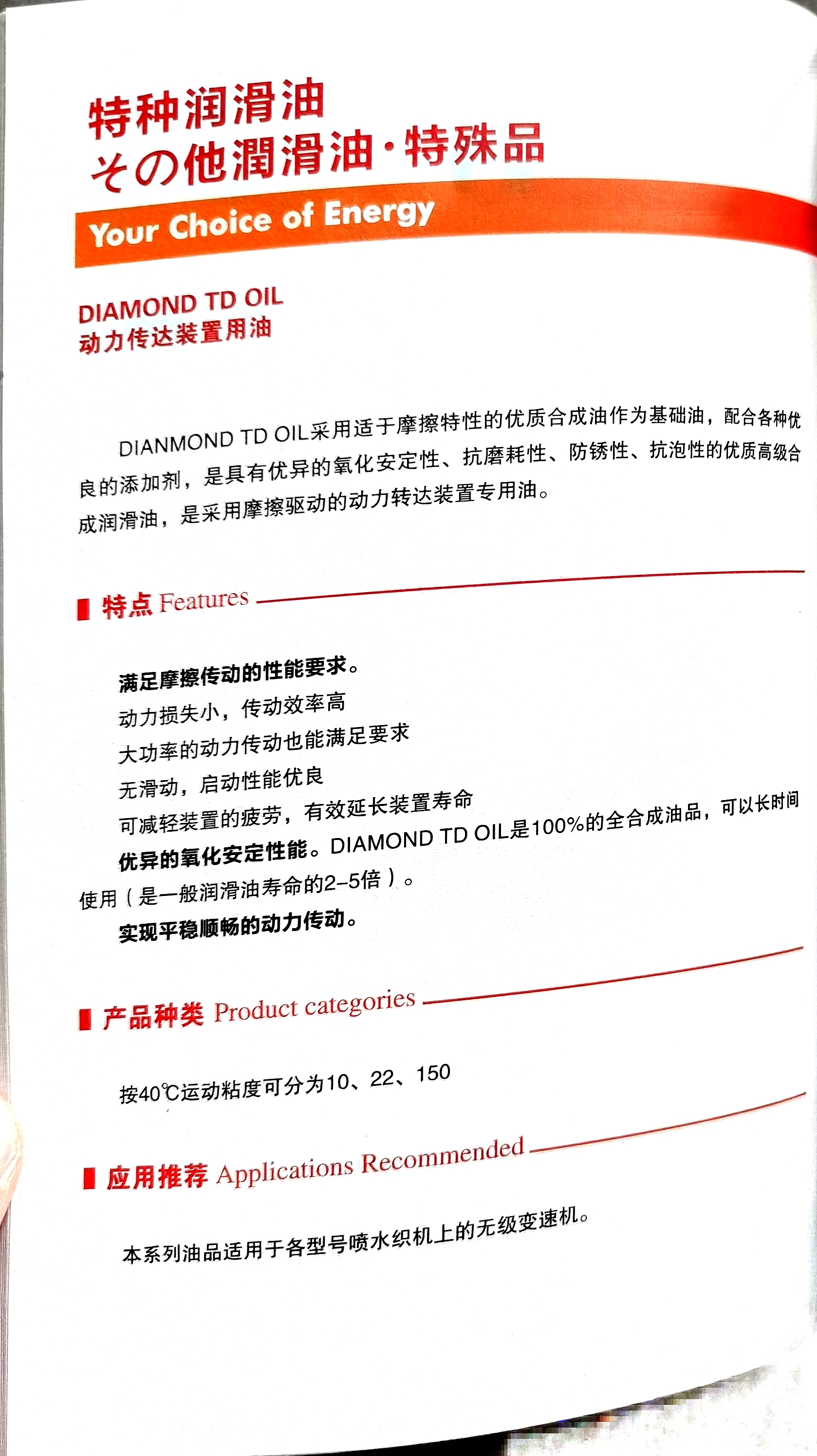 特种润滑油
その他潤滑油·特殊品

Your Choice of Energy

DIAMOND TD OIL
动力传达装置用油

DIANMOND TD OIL采用适于摩擦特性的优质合成油作为基础油，配合各种优良的添加剂，是具有优异的氧化安定性、抗磨耗性、防锈性、抗泡性的优质高级合成润滑油，是采用摩擦驱动的动力转达装置专用油。

特点 Features

满足摩擦传动的性能要求。
动力损失小，传动效率高
大功率的动力传动也能满足要求
无滑动，启动性能优良
可减轻装置的疲劳，有效延长装置寿命
优异的氧化安定性能。DIAMOND TD OIL是100%的全合成油品，可以长时间使用（是一般润滑油寿命的2-5倍）。
实现平稳顺畅的动力传动。

产品种类 Product categories

按40℃运动粘度可分为10、22、150

应用推荐 Applications Recommended

本系列油品适用于各型号喷水织机上的无级变速机。